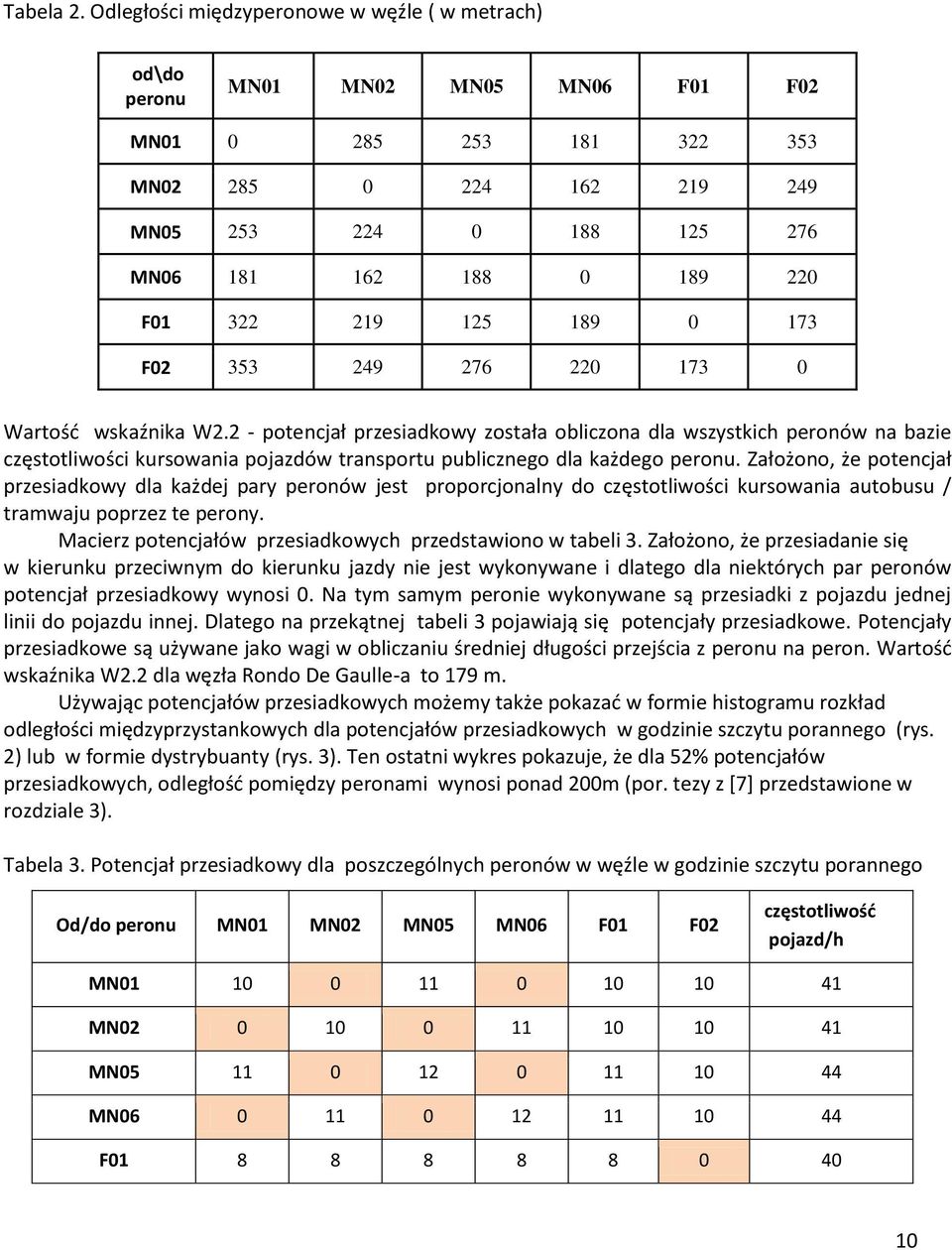 Tabela 2. Odległości międzyperonowe w węźle ( w metrach)

| od\do peronu | MN01 | MN02 | MN05 | MN06 | F01 | F02 |
|---|---|---|---|---|---|---|
| MN01 | 0 | 285 | 253 | 181 | 322 | 353 |
| MN02 | 285 | 0 | 224 | 162 | 219 | 249 |
| MN05 | 253 | 224 | 0 | 188 | 125 | 276 |
| MN06 | 181 | 162 | 188 | 0 | 189 | 220 |
| F01 | 322 | 219 | 125 | 189 | 0 | 173 |
| F02 | 353 | 249 | 276 | 220 | 173 | 0 |

Wartość wskaźnika W2.2 - potencjał przesiadkowy została obliczona dla wszystkich peronów na bazie częstotliwości kursowania pojazdów transportu publicznego dla każdego peronu. Założono, że potencjał przesiadkowy dla każdej pary peronów jest proporcjonalny do częstotliwości kursowania autobusu / tramwaju poprzez te perony.

Macierz potencjałów przesiadkowych przedstawiono w tabeli 3. Założono, że przesiadanie się w kierunku przeciwnym do kierunku jazdy nie jest wykonywane i dlatego dla niektórych par peronów potencjał przesiadkowy wynosi 0. Na tym samym peronie wykonywane są przesiadki z pojazdu jednej linii do pojazdu innej. Dlatego na przekątnej tabeli 3 pojawiają się potencjały przesiadkowe. Potencjały przesiadkowe są używane jako wagi w obliczaniu średniej długości przejścia z peronu na peron. Wartość wskaźnika W2.2 dla węzła Rondo De Gaulle-a to 179 m.

Używając potencjałów przesiadkowych możemy także pokazać w formie histogramu rozkład odległości międzyprzystankowych dla potencjałów przesiadkowych w godzinie szczytu porannego (rys. 2) lub w formie dystrybuanty (rys. 3). Ten ostatni wykres pokazuje, że dla 52% potencjałów przesiadkowych, odległość pomiędzy peronami wynosi ponad 200m (por. tezy z [7] przedstawione w rozdziale 3).

Tabela 3. Potencjał przesiadkowy dla poszczególnych peronów w węźle w godzinie szczytu porannego

| Od/do peronu | MN01 | MN02 | MN05 | MN06 | F01 | F02 | częstotliwość pojazd/h |
|---|---|---|---|---|---|---|---|
| MN01 | 10 | 0 | 11 | 0 | 10 | 10 | 41 |
| MN02 | 0 | 10 | 0 | 11 | 10 | 10 | 41 |
| MN05 | 11 | 0 | 12 | 0 | 11 | 10 | 44 |
| MN06 | 0 | 11 | 0 | 12 | 11 | 10 | 44 |
| F01 | 8 | 8 | 8 | 8 | 8 | 0 | 40 |

10